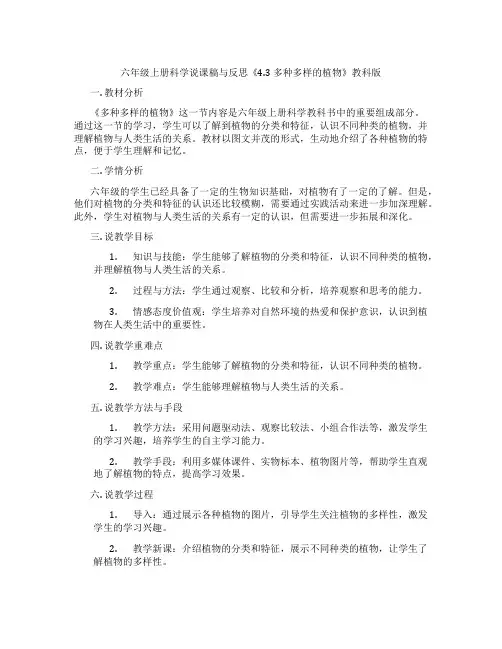 六年级上册科学说课稿与反思《4.3 多种多样的植物》教科版

一. 教材分析

《多种多样的植物》这一节内容是六年级上册科学教科书中的重要组成部分。通过这一节的学习，学生可以了解到植物的分类和特征，认识不同种类的植物，并理解植物与人类生活的关系。教材以图文并茂的形式，生动地介绍了各种植物的特点，便于学生理解和记忆。

二. 学情分析

六年级的学生已经具备了一定的生物知识基础，对植物有了一定的了解。但是，他们对植物的分类和特征的认识还比较模糊，需要通过实践活动来进一步加深理解。此外，学生对植物与人类生活的关系有一定的认识，但需要进一步拓展和深化。

三. 说教学目标

1. 知识与技能：学生能够了解植物的分类和特征，认识不同种类的植物，并理解植物与人类生活的关系。

2. 过程与方法：学生通过观察、比较和分析，培养观察和思考的能力。

3. 情感态度价值观：学生培养对自然环境的热爱和保护意识，认识到植物在人类生活中的重要性。

四. 说教学重难点

1. 教学重点：学生能够了解植物的分类和特征，认识不同种类的植物。

2. 教学难点：学生能够理解植物与人类生活的关系。

五. 说教学方法与手段

1. 教学方法：采用问题驱动法、观察比较法、小组合作法等，激发学生的学习兴趣，培养学生的自主学习能力。

2. 教学手段：利用多媒体课件、实物标本、植物图片等，帮助学生直观地了解植物的特点，提高学习效果。

六. 说教学过程

1. 导入：通过展示各种植物的图片，引导学生关注植物的多样性，激发学生的学习兴趣。

2. 教学新课：介绍植物的分类和特征，展示不同种类的植物，让学生了解植物的多样性。